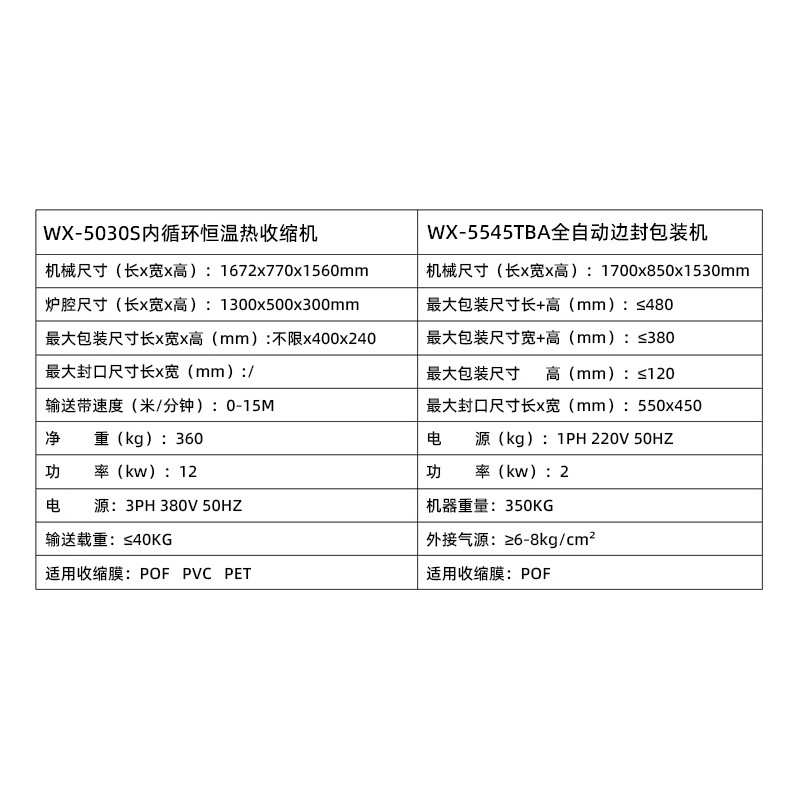 | WX-5030S内循环恒温热收缩机 | WX-5545TBA全自动边封包装机 |
|---|---|
| 机械尺寸（长x宽x高）：1672x770x1560mm | 机械尺寸（长x宽x高）：1700x850x1530mm |
| 炉腔尺寸（长x宽x高）：1300x500x300mm | 最大包装尺寸长+高（mm）：≤480 |
| 最大包装尺寸长x宽x高（mm）:不限x400x240 | 最大包装尺寸宽+高（mm）：≤380 |
| 最大封口尺寸长x宽（mm）:/ | 最大包装尺寸　高（mm）：≤120 |
| 输送带速度（米/分钟）：0-15M | 最大封口尺寸长x宽（mm）：550x450 |
| 净　重（kg）：360 | 电　源（kg）：1PH 220V 50HZ |
| 功　率（kw）：12 | 功　率（kw）：2 |
| 电　源：3PH 380V 50HZ | 机器重量：350KG |
| 输送载重：≤40KG | 外接气源：≥6-8kg/cm² |
| 适用收缩膜：POF PVC PET | 适用收缩膜：POF |